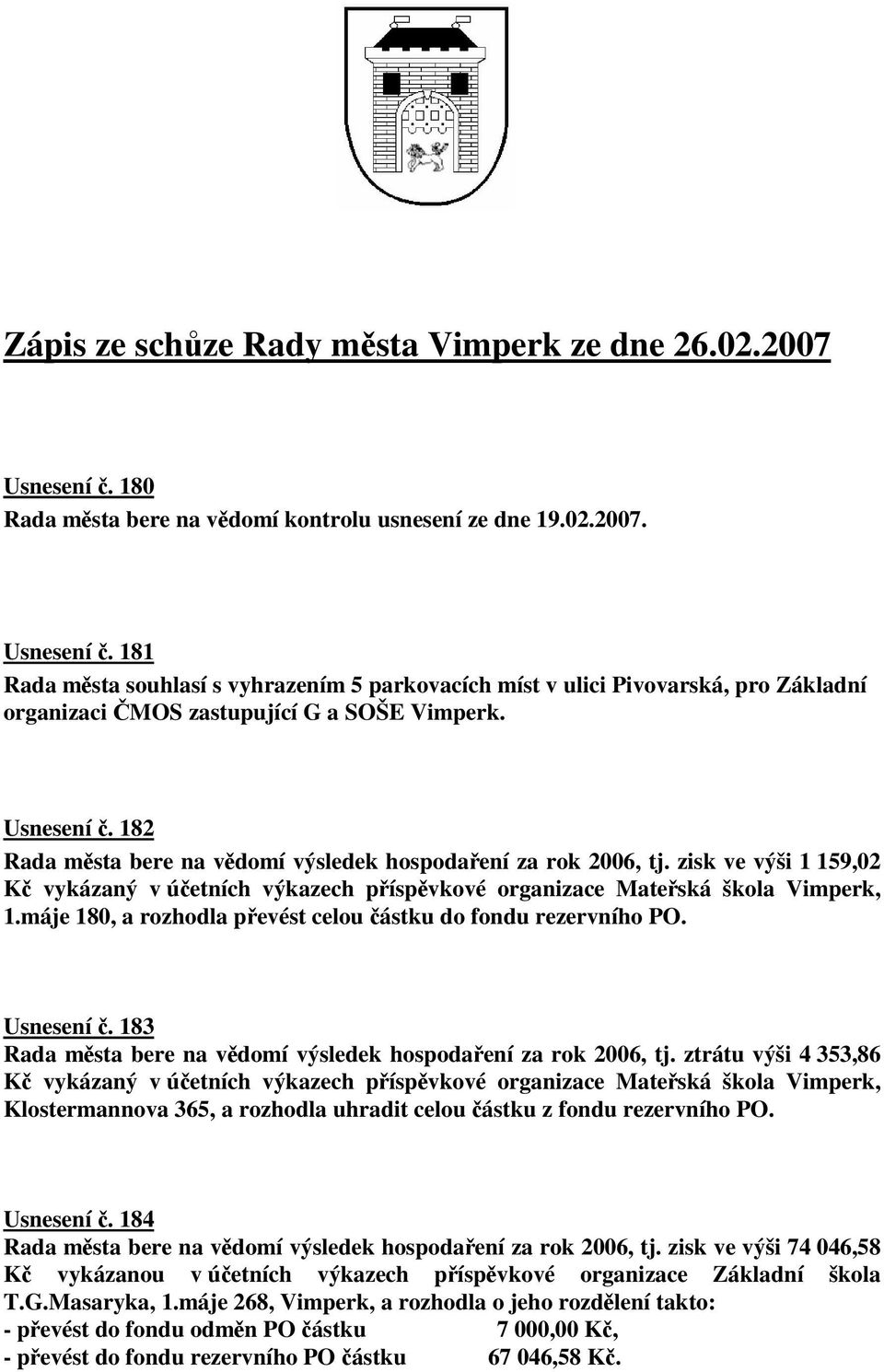 Zápis ze schůze Rady města Vimperk ze dne 26.02.2007

Usnesení č. 180
Rada města bere na vědomí kontrolu usnesení ze dne 19.02.2007.

Usnesení č. 181
Rada města souhlasí s vyhrazením 5 parkovacích míst v ulici Pivovarská, pro Základní organizaci ČMOS zastupující G a SOŠE Vimperk.

Usnesení č. 182
Rada města bere na vědomí výsledek hospodaření za rok 2006, tj. zisk ve výši 1 159,02 Kč vykázaný v účetních výkazech příspěvkové organizace Mateřská škola Vimperk, 1.máje 180, a rozhodla převést celou částku do fondu rezervního PO.

Usnesení č. 183
Rada města bere na vědomí výsledek hospodaření za rok 2006, tj. ztrátu výši 4 353,86 Kč vykázaný v účetních výkazech příspěvkové organizace Mateřská škola Vimperk, Klostermannova 365, a rozhodla uhradit celou částku z fondu rezervního PO.

Usnesení č. 184
Rada města bere na vědomí výsledek hospodaření za rok 2006, tj. zisk ve výši 74 046,58 Kč vykázanou v účetních výkazech příspěvkové organizace Základní škola T.G.Masaryka, 1.máje 268, Vimperk, a rozhodla o jeho rozdělení takto:
- převést do fondu odměn PO částku 7 000,00 Kč,
- převést do fondu rezervního PO částku 67 046,58 Kč.